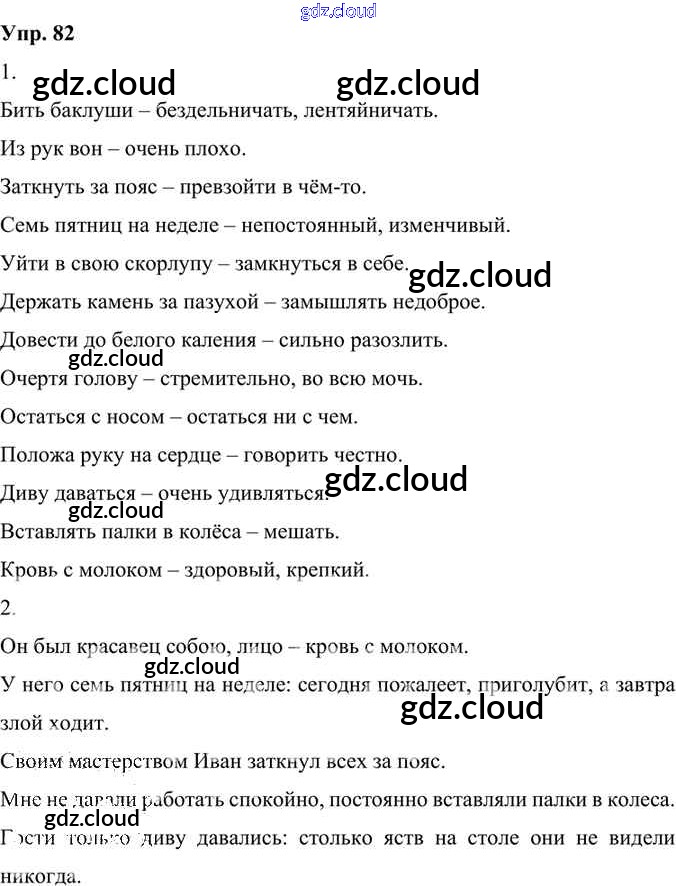 Упр. 82

1.

Бить баклуши – бездельничать, лентяйничать.

Из рук вон – очень плохо.

Заткнуть за пояс – превзойти в чём-то.

Семь пятниц на неделе – непостоянный, изменчивый.

Уйти в свою скорлупу – замкнуться в себе.

Держать камень за пазухой – замышлять недоброе.

Довести до белого каления – сильно разозлить.

Очертя голову – стремительно, во всю мочь.

Остаться с носом – остаться ни с чем.

Положа руку на сердце – говорить честно.

Диву даваться – очень удивляться.

Вставлять палки в колёса – мешать.

Кровь с молоком – здоровый, крепкий.

2.

Он был красавец собою, лицо – кровь с молоком.

У него семь пятниц на неделе: сегодня пожалеет, приголубит, а завтра злой ходит.

Своим мастерством Иван заткнул всех за пояс.

Мне не давали работать спокойно, постоянно вставляли палки в колеса.

Гости только диву давались: столько яств на столе они не видели никогда.

gdz.cloud